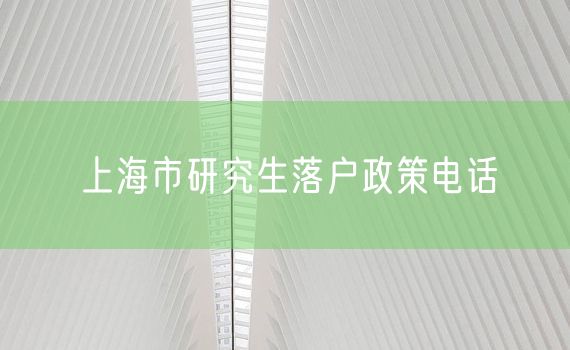 上海市研究生落户政策电话